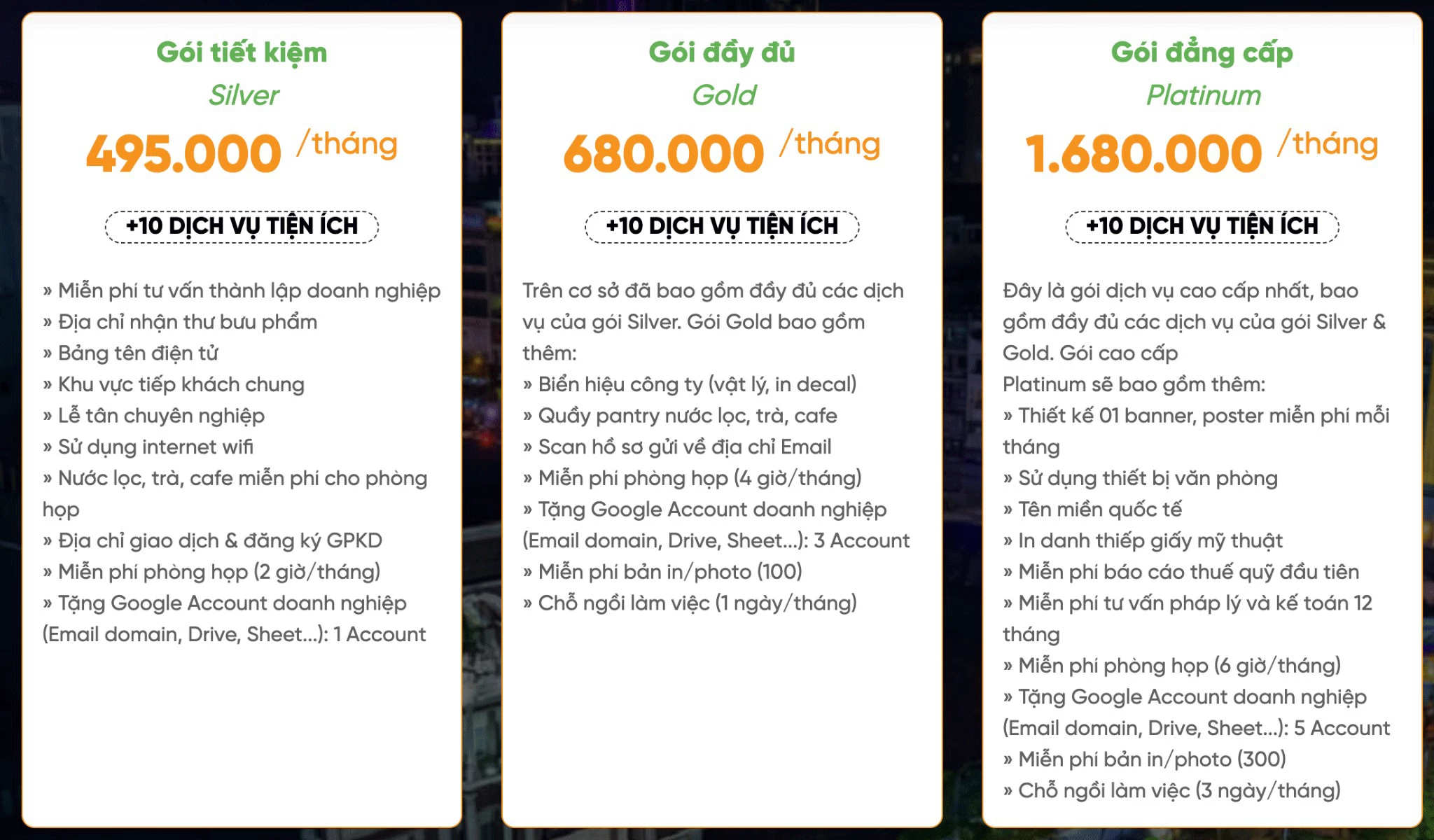 Gói tiết kiệm

Silver

495.000 /tháng

+10 DỊCH VỤ TIỆN ÍCH

» Miễn phí tư vấn thành lập doanh nghiệp
» Địa chỉ nhận thư bưu phẩm
» Bảng tên điện tử
» Khu vực tiếp khách chung
» Lễ tân chuyên nghiệp
» Sử dụng internet wifi
» Nước lọc, trà, cafe miễn phí cho phòng họp
» Địa chỉ giao dịch & đăng ký GPKD
» Miễn phí phòng họp (2 giờ/tháng)
» Tặng Google Account doanh nghiệp (Email domain, Drive, Sheet...): 1 Account

Gói đầy đủ

Gold

680.000 /tháng

+10 DỊCH VỤ TIỆN ÍCH

Trên cơ sở đã bao gồm đầy đủ các dịch vụ của gói Silver. Gói Gold bao gồm thêm:
» Biển hiệu công ty (vật lý, in decal)
» Quầy pantry nước lọc, trà, cafe
» Scan hồ sơ gửi về địa chỉ Email
» Miễn phí phòng họp (4 giờ/tháng)
» Tặng Google Account doanh nghiệp (Email domain, Drive, Sheet...): 3 Account
» Miễn phí bản in/photo (100)
» Chỗ ngồi làm việc (1 ngày/tháng)

Gói đẳng cấp

Platinum

1.680.000 /tháng

+10 DỊCH VỤ TIỆN ÍCH

Đây là gói dịch vụ cao cấp nhất, bao gồm đầy đủ các dịch vụ của gói Silver & Gold. Gói cao cấp
Platinum sẽ bao gồm thêm:
» Thiết kế 01 banner, poster miễn phí mỗi tháng
» Sử dụng thiết bị văn phòng
» Tên miền quốc tế
» In danh thiếp giấy mỹ thuật
» Miễn phí báo cáo thuế quỹ đầu tiên
» Miễn phí tư vấn pháp lý và kế toán 12 tháng
» Miễn phí phòng họp (6 giờ/tháng)
» Tặng Google Account doanh nghiệp (Email domain, Drive, Sheet...): 5 Account
» Miễn phí bản in/photo (300)
» Chỗ ngồi làm việc (3 ngày/tháng)